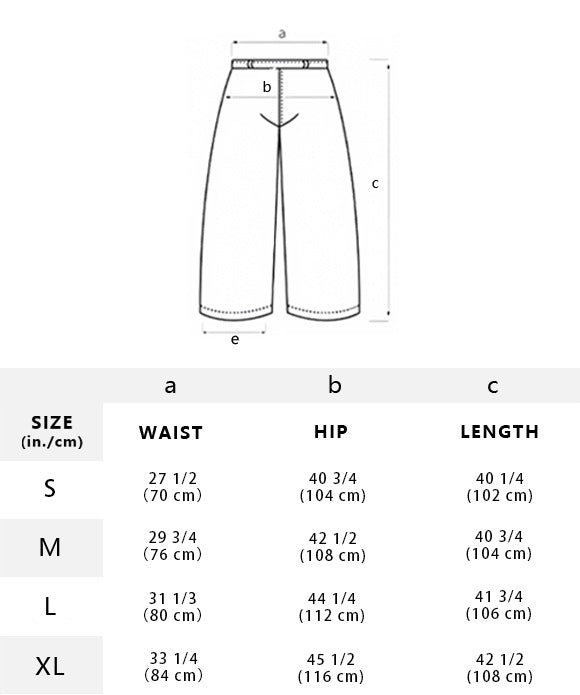 a
b
c
e

| | a | b | c |
|---|---|---|---|
| SIZE (in./cm) | WAIST | HIP | LENGTH |
| S | 27 1/2 (70 cm) | 40 3/4 (104 cm) | 40 1/4 (102 cm) |
| M | 29 3/4 (76 cm) | 42 1/2 (108 cm) | 40 3/4 (104 cm) |
| L | 31 1/3 (80 cm) | 44 1/4 (112 cm) | 41 3/4 (106 cm) |
| XL | 33 1/4 (84 cm) | 45 1/2 (116 cm) | 42 1/2 (108 cm) |